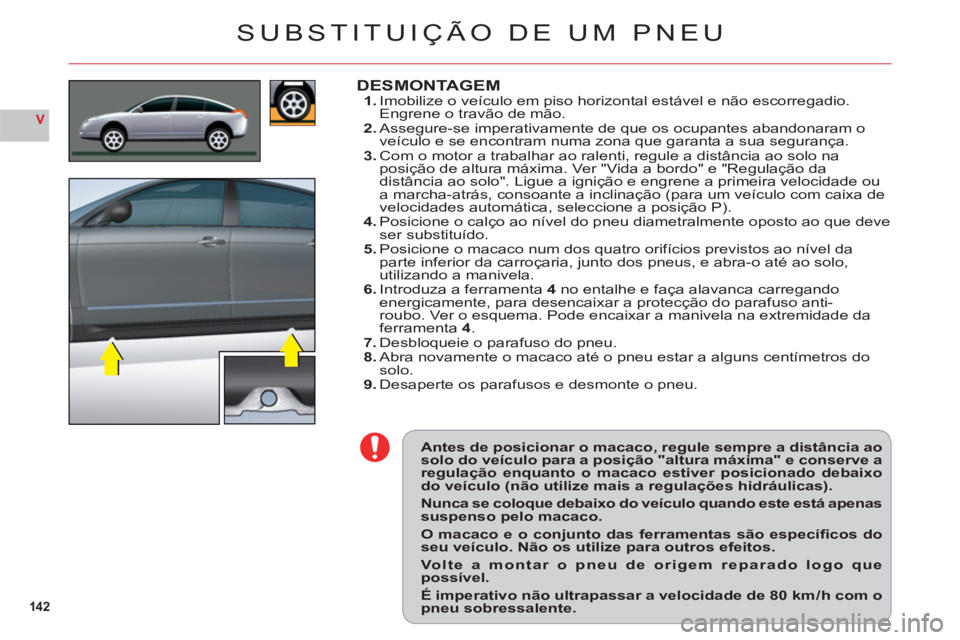 SUBSTITUIÇÃO DE UM PNEU

V

DESMONTAGEM

1. Imobilize o veículo em piso horizontal estável e não escorregadio. Engrene o travão de mão.

2. Assegure-se imperativamente de que os ocupantes abandonaram o veículo e se encontram numa zona que garanta a sua segurança.

3. Com o motor a trabalhar ao ralenti, regule a distância ao solo na posição de altura máxima. Ver "Vida a bordo" e "Regulação da distância ao solo". Ligue a ignição e engrene a primeira velocidade ou a marcha-atrás, consoante a inclinação (para um veículo com caixa de velocidades automática, seleccione a posição P).

4. Posicione o calço ao nível do pneu diametralmente oposto ao que deve ser substituído.

5. Posicione o macaco num dos quatro orifícios previstos ao nível da parte inferior da carroçaria, junto dos pneus, e abra-o até ao solo, utilizando a manivela.

6. Introduza a ferramenta 4 no entalhe e faça alavanca carregando energicamente, para desencaixar a protecção do parafuso anti-roubo. Ver o esquema. Pode encaixar a manivela na extremidade da ferramenta 4.

7. Desbloqueie o parafuso do pneu.

8. Abra novamente o macaco até o pneu estar a alguns centímetros do solo.

9. Desaperte os parafusos e desmonte o pneu.

Antes de posicionar o macaco, regule sempre a distância ao solo do veículo para a posição "altura máxima" e conserve a regulação enquanto o macaco estiver posicionado debaixo do veículo (não utilize mais a regulações hidráulicas).

Nunca se coloque debaixo do veículo quando este está apenas suspenso pelo macaco.

O macaco e o conjunto das ferramentas são específicos do seu veículo. Não os utilize para outros efeitos.

Volte a montar o pneu de origem reparado logo que possível.

É imperativo não ultrapassar a velocidade de 80 km/h com o pneu sobressalente.

142

carmanualsonline.info